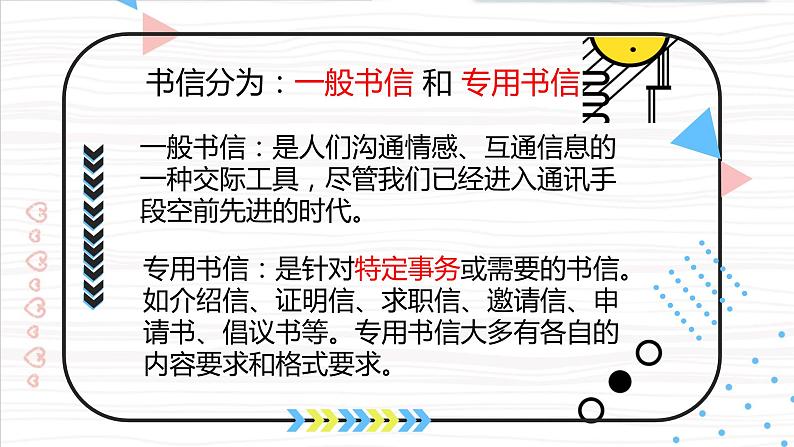 书信分为：一般书信 和 专用书信

一般书信：是人们沟通情感、互通信息的一种交际工具，尽管我们已经进入通讯手段空前先进的时代。

专用书信：是针对特定事务或需要的书信。如介绍信、证明信、求职信、邀请信、申请书、倡议书等。专用书信大多有各自的内容要求和格式要求。